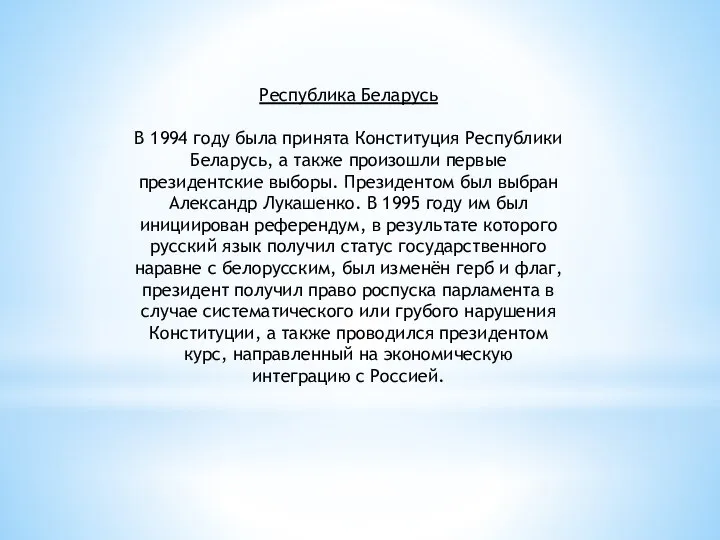 Республика Беларусь

В 1994 году была принята Конституция Республики Беларусь, а также произошли первые президентские выборы. Президентом был выбран Александр Лукашенко. В 1995 году им был инициирован референдум, в результате которого русский язык получил статус государственного наравне с белорусским, был изменён герб и флаг, президент получил право роспуска парламента в случае систематического или грубого нарушения Конституции, а также проводился президентом курс, направленный на экономическую интеграцию с Россией.